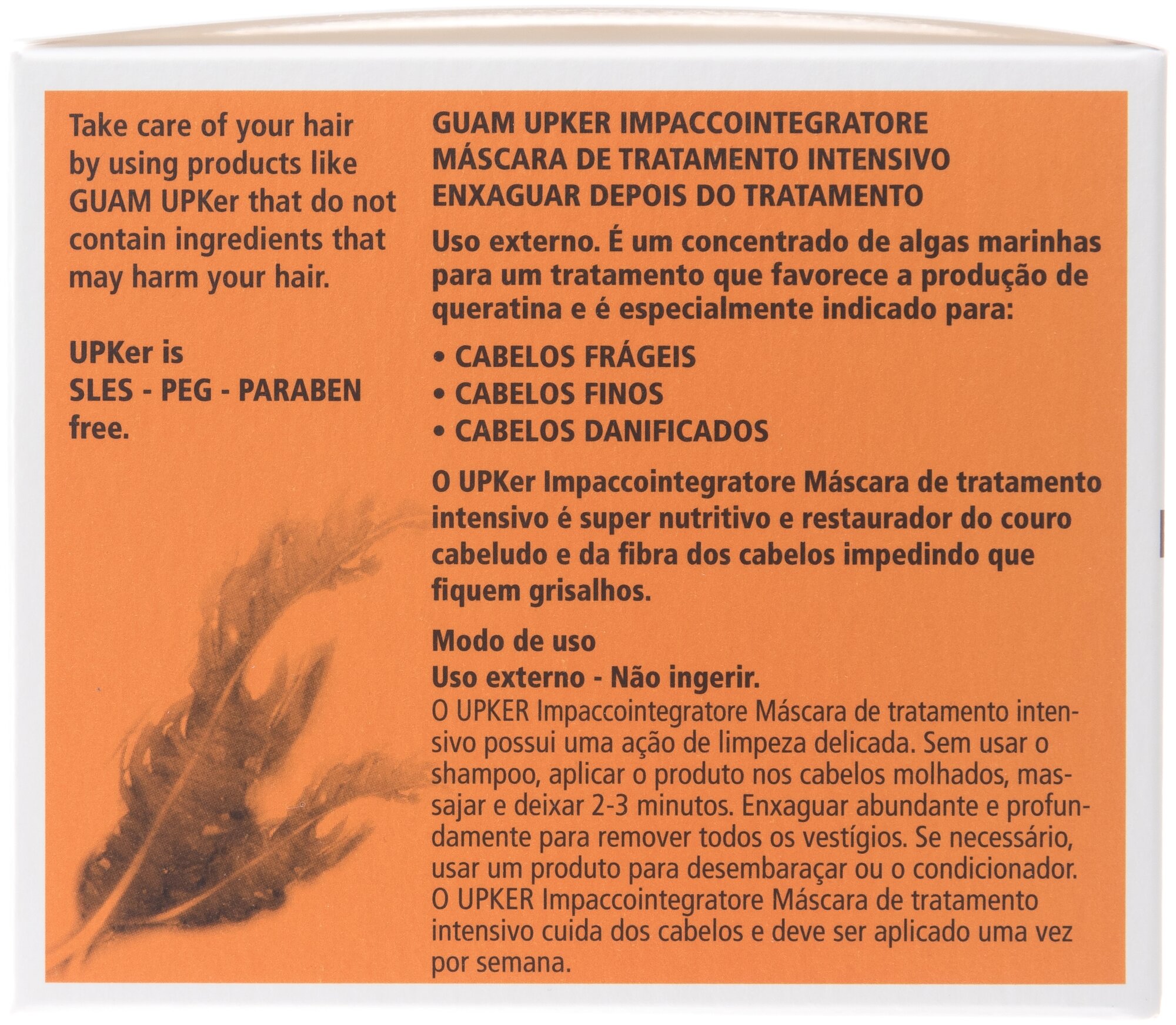 Take care of your hair by using products like GUAM UPKer that do not contain ingredients that may harm your hair.

UPKer is
SLES - PEG - PARABEN
free.

GUAM UPKER IMPACCOINTEGRATORE
MÁSCARA DE TRATAMENTO INTENSIVO
ENXAGUAR DEPOIS DO TRATAMENTO

Uso externo. É um concentrado de algas marinhas para um tratamento que favorece a produção de queratina e é especialmente indicado para:

• CABELOS FRÁGEIS
• CABELOS FINOS
• CABELOS DANIFICADOS

O UPKer Impaccointegratore Máscara de tratamento intensivo é super nutritivo e restaurador do couro cabeludo e da fibra dos cabelos impedindo que fiquem grisalhos.

Modo de uso
Uso externo - Não ingerir.
O UPKER Impaccointegratore Máscara de tratamento intensivo possui uma ação de limpeza delicada. Sem usar o shampoo, aplicar o produto nos cabelos molhados, massajar e deixar 2-3 minutos. Enxaguar abundante e profundamente para remover todos os vestígios. Se necessário, usar um produto para desembaraçar ou o condicionador. O UPKER Impaccointegratore Máscara de tratamento intensivo cuida dos cabelos e deve ser aplicado uma vez por semana.